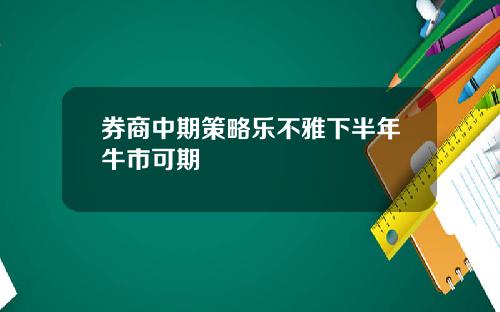 券商中期策略乐不雅下半年牛市可期